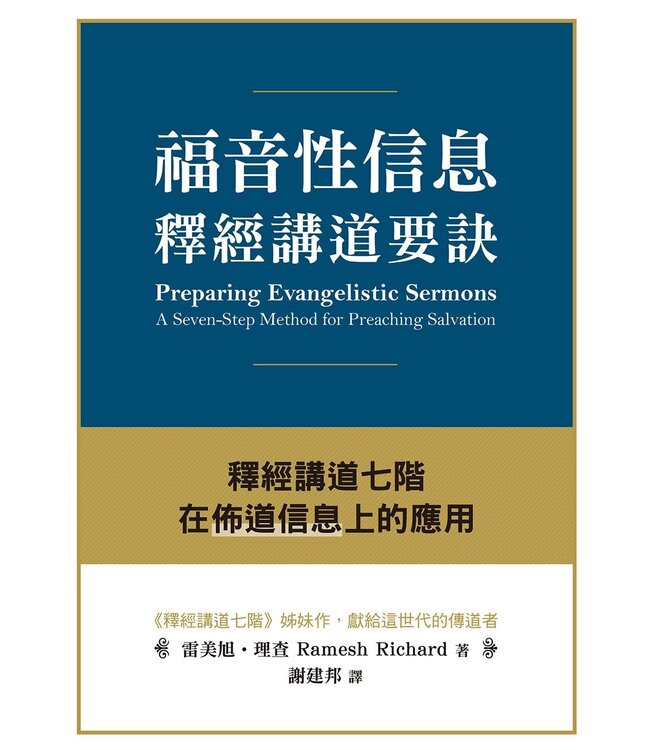 福音性信息
釋經講道要訣

Preparing Evangelistic Sermons
A Seven-Step Method for Preaching Salvation

釋經講道七階
在佈道信息上的應用

《釋經講道七階》姊妹作，獻給這世代的傳道者

雷美旭・理查 Ramesh Richard 著
謝建邦 譯